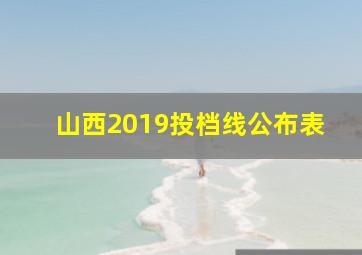 山西2019投档线公布表